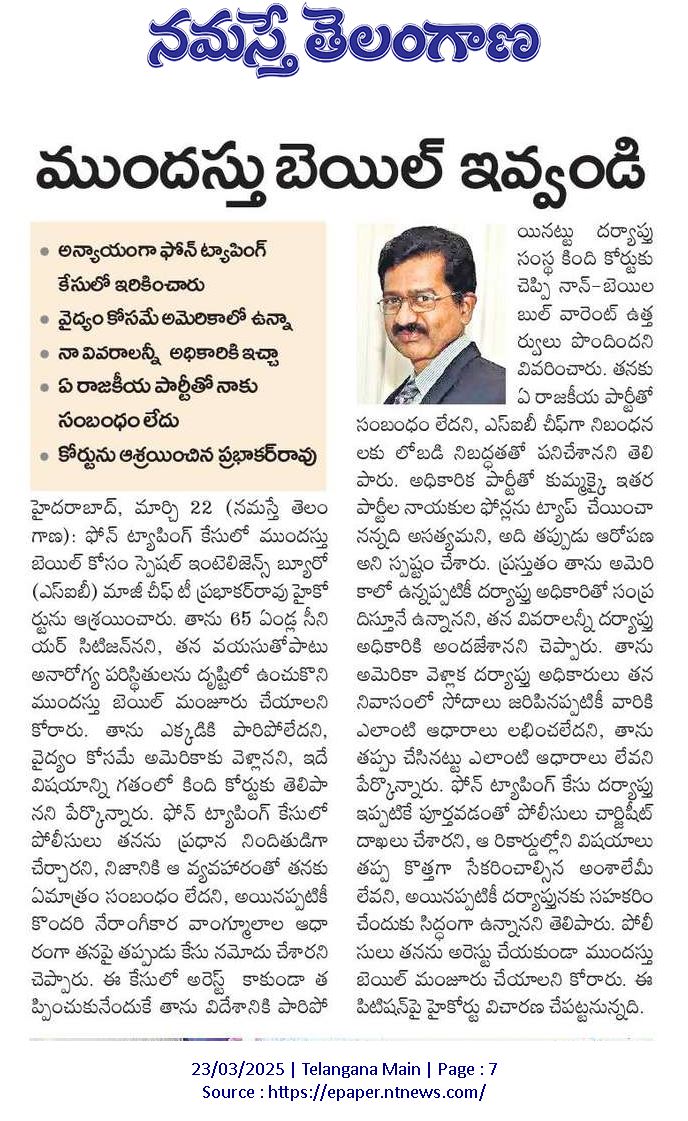 నమస్తే తెలంగాణ

ముందస్తు బెయిల్ ఇవ్వండి

• అన్యాయంగా ఫోన్ ట్యాపింగ్ కేసులో ఇరికించారు
• వైద్యం కోసమే అమెరికాలో ఉన్నా
• నా వివరాలన్నీ అధికారికి ఇచ్చా
• ఏ రాజకీయ పార్టీతో నాకు సంబంధం లేదు
• కోర్టును ఆశ్రయించిన ప్రభాకర్‌రావు

హైదరాబాద్, మార్చి 22 (నమస్తే తెలంగాణ): ఫోన్ ట్యాపింగ్ కేసులో ముందస్తు బెయిల్ కోసం స్పెషల్ ఇంటెలిజెన్స్ బ్యూరో (ఎస్ఐబీ) మాజీ చీఫ్ టీ ప్రభాకర్‌రావు హైకోర్టును ఆశ్రయించారు. తాను 65 ఏండ్ల సీనియర్ సిటిజన్‌నని, తన వయసుతోపాటు అనారోగ్య పరిస్థితులను దృష్టిలో ఉంచుకొని ముందస్తు బెయిల్ మంజూరు చేయాలని కోరారు. తాను ఎక్కడికి పారిపోలేదని, వైద్యం కోసమే అమెరికాకు వెళ్లానని, ఇదే విషయాన్ని గతంలో కింది కోర్టుకు తెలిపానని పేర్కొన్నారు. ఫోన్ ట్యాపింగ్ కేసులో పోలీసులు తనను ప్రధాన నిందితుడిగా చేర్చారని, నిజానికి ఆ వ్యవహారంతో తనకు ఏమాత్రం సంబంధం లేదని, అయినప్పటికీ కొందరి నేరాంగీకార వాంగ్మూలాల ఆధారంగా తనపై తప్పుడు కేసు నమోదు చేశారని చెప్పారు. ఈ కేసులో అరెస్ట్ కాకుండా తప్పించుకునేందుకే తాను విదేశానికి పారిపోయినట్టు దర్యాప్తు సంస్థ కింది కోర్టుకు చెప్పి నాన్-బెయిలబుల్ వారెంట్ ఉత్తర్వులు పొందిందని వివరించారు. తనకు ఏ రాజకీయ పార్టీతో సంబంధం లేదని, ఎస్ఐబీ చీఫ్‌గా నిబంధనలకు లోబడి నిబద్ధతతో పనిచేశానని తెలిపారు. అధికారిక పార్టీతో కుమ్మక్కై ఇతర పార్టీల నాయకుల ఫోన్లను ట్యాప్ చేయించానన్నది అసత్యమని, అది తప్పుడు ఆరోపణ అని స్పష్టం చేశారు. ప్రస్తుతం తాను అమెరికాలో ఉన్నప్పటికీ దర్యాప్తు అధికారితో సంప్రదిస్తూనే ఉన్నానని, తన వివరాలన్నీ దర్యాప్తు అధికారికి అందజేశానని చెప్పారు. తాను అమెరికా వెళ్లాక దర్యాప్తు అధికారులు తన నివాసంలో సోదాలు జరిపినప్పటికీ వారికి ఎలాంటి ఆధారాలు లభించలేదని, తాను తప్పు చేసినట్టు ఎలాంటి ఆధారాలు లేవని పేర్కొన్నారు. ఫోన్ ట్యాపింగ్ కేసు దర్యాప్తు ఇప్పటికే పూర్తవడంతో పోలీసులు చార్జిషీట్ దాఖలు చేశారని, ఆ రికార్డుల్లోని విషయాలు తప్ప కొత్తగా సేకరించాల్సిన అంశాలేమీ లేవని, అయినప్పటికీ దర్యాప్తునకు సహకరించేందుకు సిద్ధంగా ఉన్నానని తెలిపారు. పోలీసులు తనను అరెస్టు చేయకుండా ముందస్తు బెయిల్ మంజూరు చేయాలని కోరారు. ఈ పిటిషన్‌పై హైకోర్టు విచారణ చేపట్టనున్నది.

23/03/2025 | Telangana Main | Page : 7
Source : https://epaper.ntnews.com/